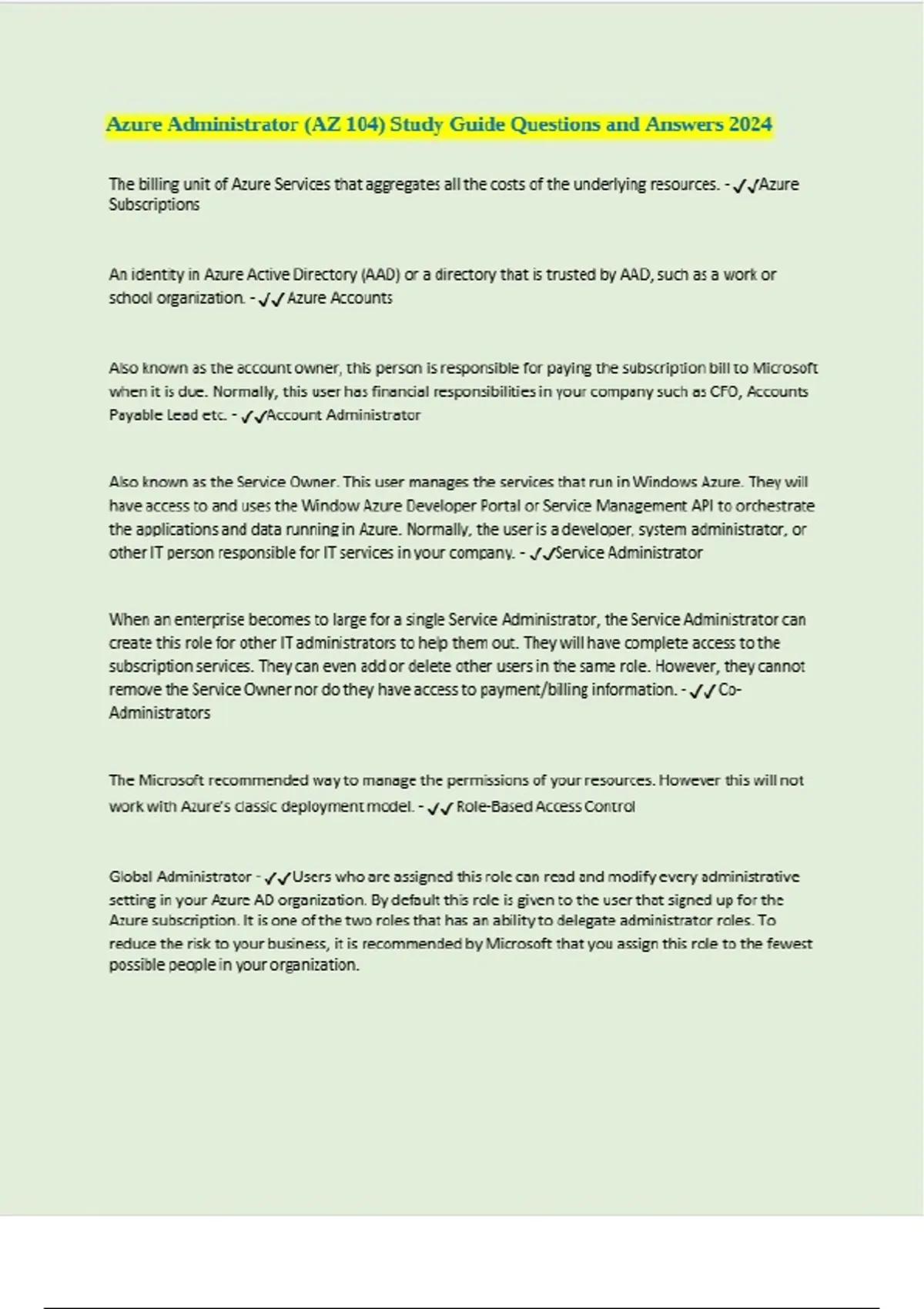 Azure Administrator (AZ 104) Study Guide Questions and Answers 2024

The billing unit of Azure Services that aggregates all the costs of the underlying resources. - ✓✓Azure Subscriptions

An identity in Azure Active Directory (AAD) or a directory that is trusted by AAD, such as a work or school organization. - ✓✓ Azure Accounts

Also known as the account owner, this person is responsible for paying the subscription bill to Microsoft when it is due. Normally, this user has financial responsibilities in your company such as CFO, Accounts Payable Lead etc. - ✓✓Account Administrator

Also known as the Service Owner. This user manages the services that run in Windows Azure. They will have access to and uses the Window Azure Developer Portal or Service Management API to orchestrate the applications and data running in Azure. Normally, the user is a developer, system administrator, or other IT person responsible for IT services in your company. - ✓✓Service Administrator

When an enterprise becomes to large for a single Service Administrator, the Service Administrator can create this role for other IT administrators to help them out. They will have complete access to the subscription services. They can even add or delete other users in the same role. However, they cannot remove the Service Owner nor do they have access to payment/billing information. - ✓✓ Co-Administrators

The Microsoft recommended way to manage the permissions of your resources. However this will not work with Azure's classic deployment model. - ✓✓ Role-Based Access Control

Global Administrator - ✓✓Users who are assigned this role can read and modify every administrative setting in your Azure AD organization. By default this role is given to the user that signed up for the Azure subscription. It is one of the two roles that has an ability to delegate administrator roles. To reduce the risk to your business, it is recommended by Microsoft that you assign this role to the fewest possible people in your organization.